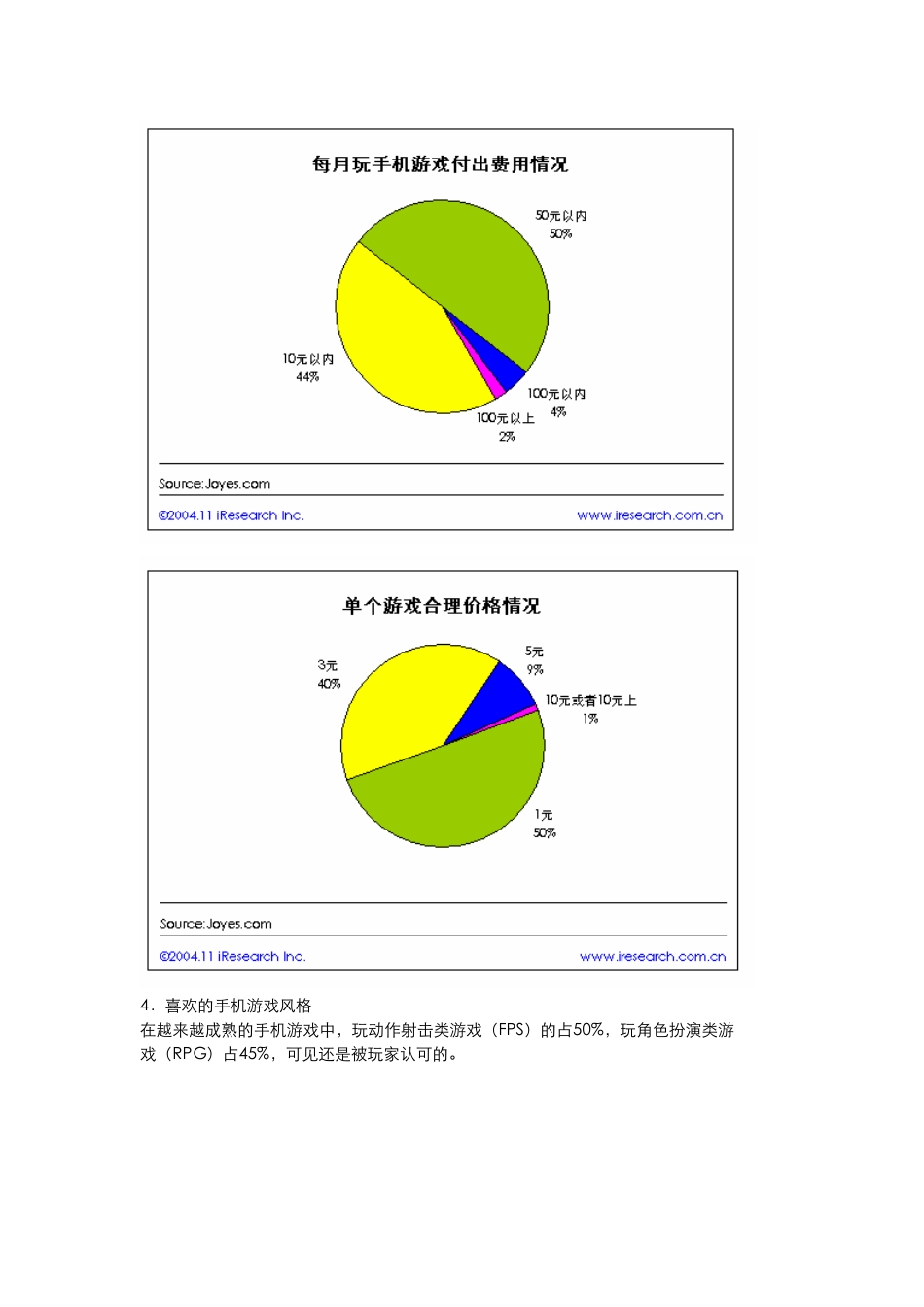 每月玩手机游戏付出费用情况

50元以内
50%

10元以内
44%

100元以内
4%

100元以上
2%

Source:Joyes.com

©2004.11 iResearch Inc.

www.iresearch.com.cn

单个游戏合理价格情况

3元
40%

5元
9%

10元或者10元上
1%

1元
50%

Source:Joyes.com

©2004.11 iResearch Inc.

www.iresearch.com.cn

4．喜欢的手机游戏风格

在越来越成熟的手机游戏中，玩动作射击类游戏（FPS）的占50%，玩角色扮演类游戏（RPG）占45%，可见还是被玩家认可的。